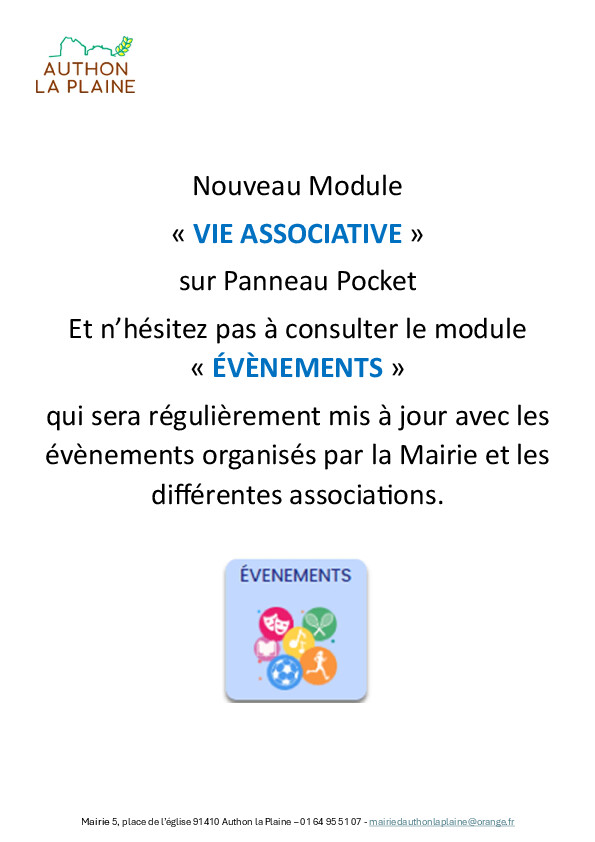 AUTHON
LA PLAINE

Nouveau Module

« VIE ASSOCIATIVE »

sur Panneau Pocket

Et n'hésitez pas à consulter le module

« ÉVÈNEMENTS »

qui sera régulièrement mis à jour avec les évènements organisés par la Mairie et les différentes associations.

ÉVENEMENTS

Mairie 5, place de l'église 91410 Authon la Plaine – 01 64 95 51 07 - mairiedauthonlaplaine@orange.fr